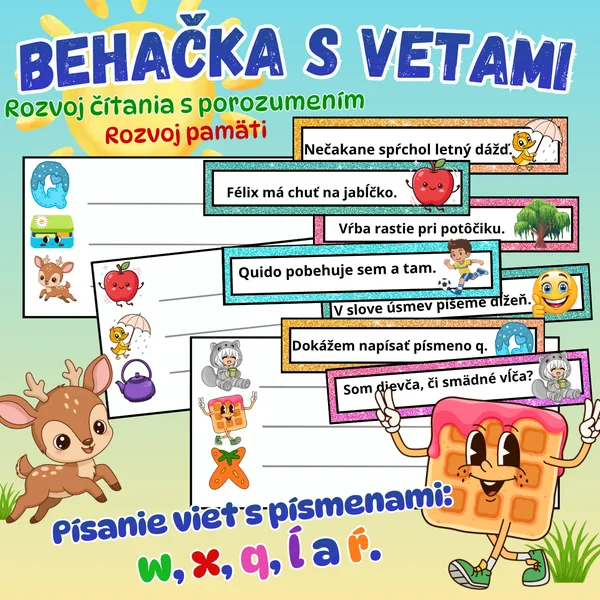 BEHAČKA S VETAMI

Rozvoj čítania s porozumením

Rozvoj pamäti

Nečakane spŕchol letný dážď.

Félix má chuť na jabĺčko.

Vŕba rastie pri potôčiku.

Quido pobehuje sem a tam.

V slove úsmev píšeme dĺžeň.

Dokážem napísať písmeno q.

Som dievča, či smädné vĺča?

Písanie viet s písmenami:

w, x, q, ĺ a ŕ.